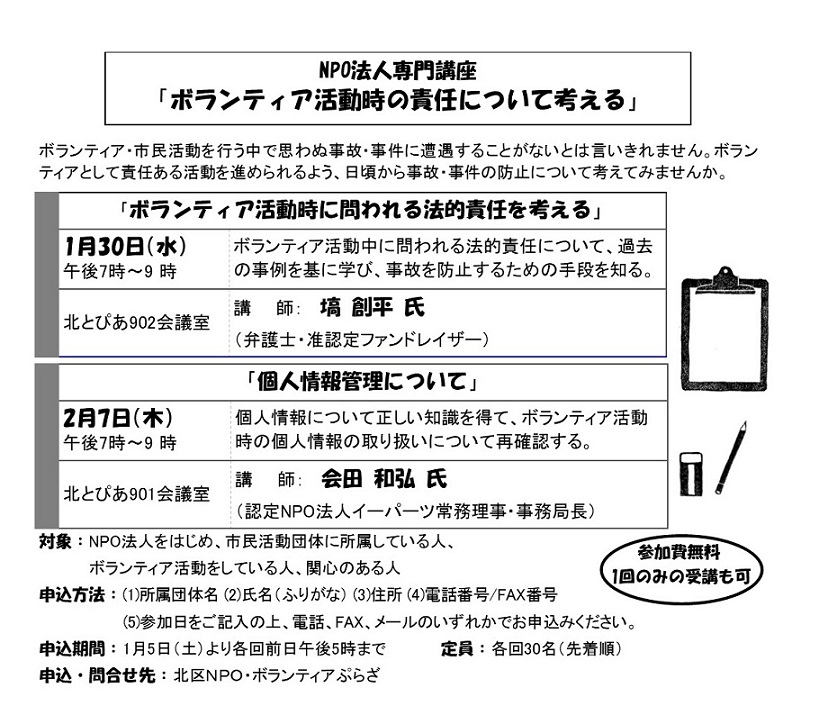 NPO法人専門講座
「ボランティア活動時の責任について考える」

ボランティア・市民活動を行う中で思わぬ事故・事件に遭遇することがないとは言いきれません。ボランティアとして責任ある活動を進められるよう、日頃から事故・事件の防止について考えてみませんか。

「ボランティア活動時に問われる法的責任を考える」

| 1月30日(水) 午後7時～9 時 | ボランティア活動中に問われる法的責任について、過去の事例を基に学び、事故を防止するための手段を知る。 |
|---|---|
| 北とぴあ902会議室 | 講　師: 塙 創平 氏 (弁護士・准認定ファンドレイザー) |

「個人情報管理について」

| 2月7日(木) 午後7時～9 時 | 個人情報について正しい知識を得て、ボランティア活動時の個人情報の取り扱いについて再確認する。 |
|---|---|
| 北とぴあ901会議室 | 講　師: 会田 和弘 氏 (認定NPO法人イーパーツ常務理事・事務局長) |

対象：NPO法人をはじめ、市民活動団体に所属している人、ボランティア活動をしている人、関心のある人

参加費無料
1回のみの受講も可

申込方法：(1)所属団体名 (2)氏名(ふりがな) (3)住所 (4)電話番号/FAX番号 (5)参加日をご記入の上、電話、FAX、メールのいずれかでお申込みください。

申込期間：1月5日(土)より各回前日午後5時まで　定員：各回30名(先着順)

申込・問合せ先：北区NPO・ボランティアぷらざ